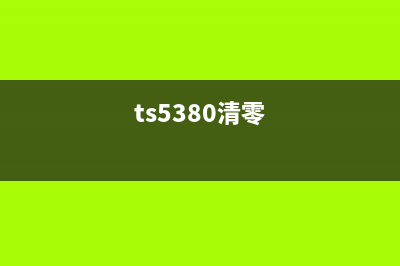 ts5380清零